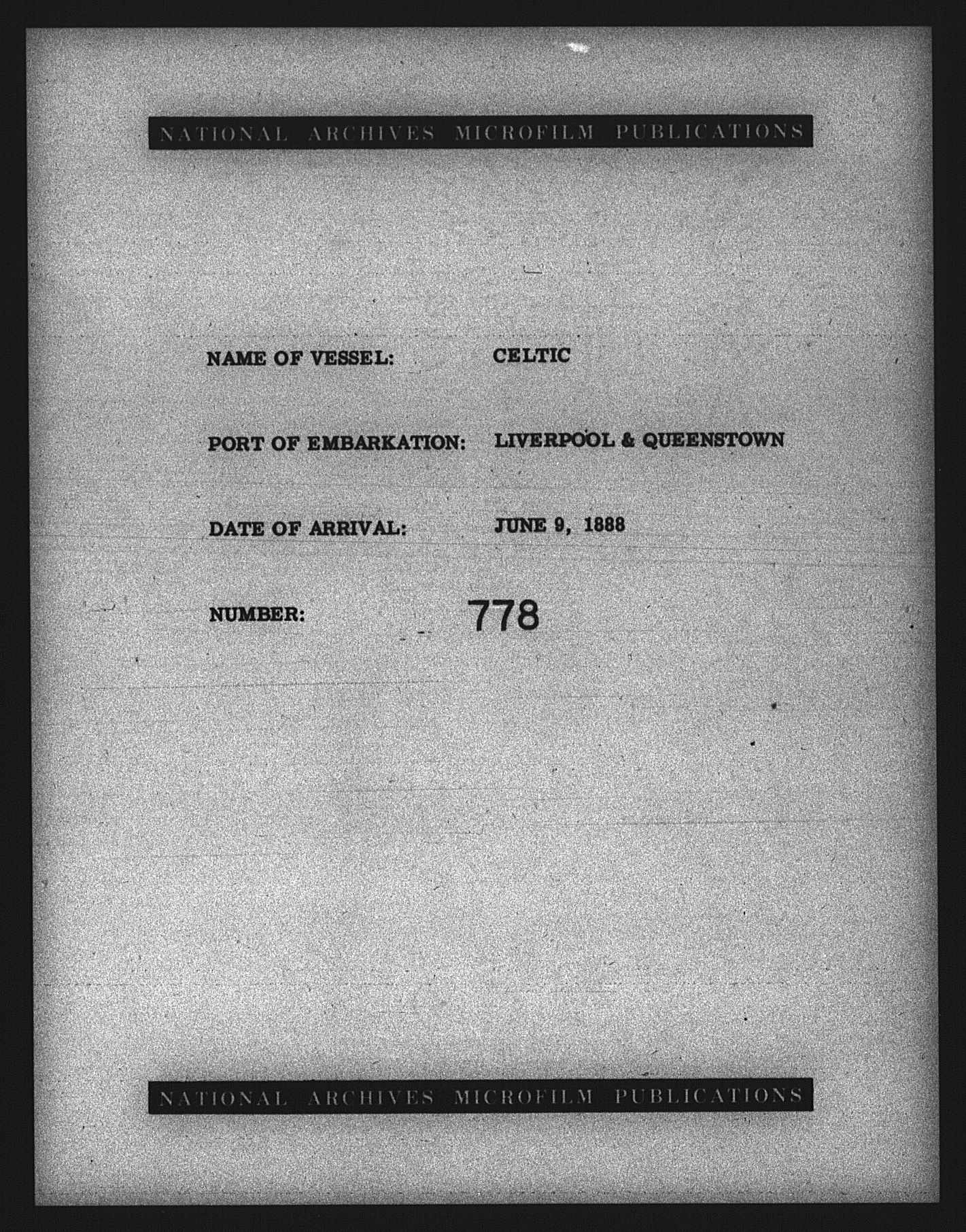 NATIONAL ARCHIVES MICROFILM PUBLICATIONS

NAME OF VESSEL: CELTIC

PORT OF EMBARKATION: LIVERPOOL & QUEENSTOWN

DATE OF ARRIVAL: JUNE 9, 1888

NUMBER: 778

NATIONAL ARCHIVES MICROFILM PUBLICATIONS